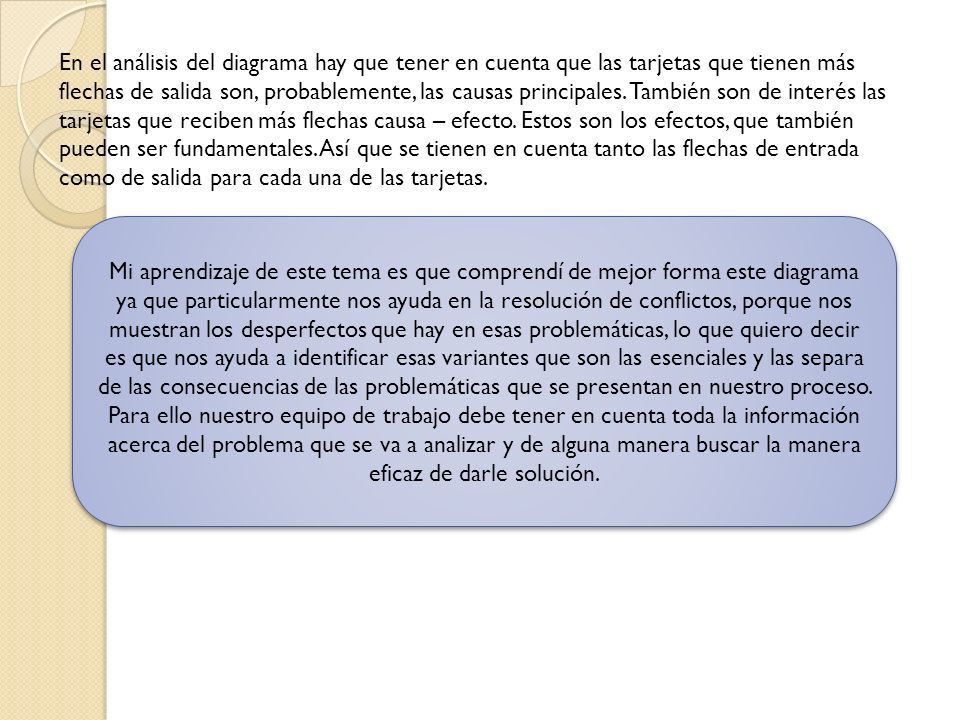 En el análisis del diagrama hay que tener en cuenta que las tarjetas que tienen más flechas de salida son, probablemente, las causas principales. También son de interés las tarjetas que reciben más flechas causa – efecto. Estos son los efectos, que también pueden ser fundamentales. Así que se tienen en cuenta tanto las flechas de entrada como de salida para cada una de las tarjetas.

Mi aprendizaje de este tema es que comprendí de mejor forma este diagrama ya que particularmente nos ayuda en la resolución de conflictos, porque nos muestran los desperfectos que hay en esas problemáticas, lo que quiero decir es que nos ayuda a identificar esas variantes que son las esenciales y las separa de las consecuencias de las problemáticas que se presentan en nuestro proceso. Para ello nuestro equipo de trabajo debe tener en cuenta toda la información acerca del problema que se va a analizar y de alguna manera buscar la manera eficaz de darle solución.